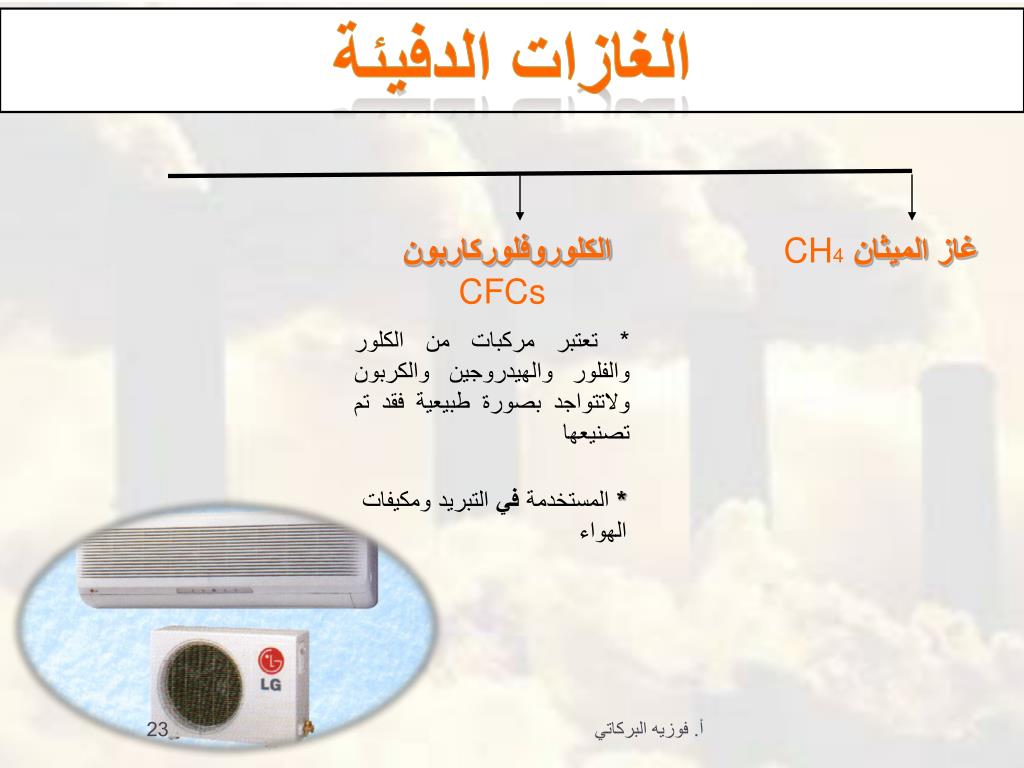 الغازات الدفيئة

غاز الميثان $CH_4$

الكلوروفلوركاربون
CFCs

* تعتبر مركبات من الكلور والفلور والهيدروجين والكربون ولاتتواجد بصورة طبيعية فقد تم تصنيعها

* المستخدمة في التبريد ومكيفات الهواء

LG

23

أ. فوزيه البركاتي